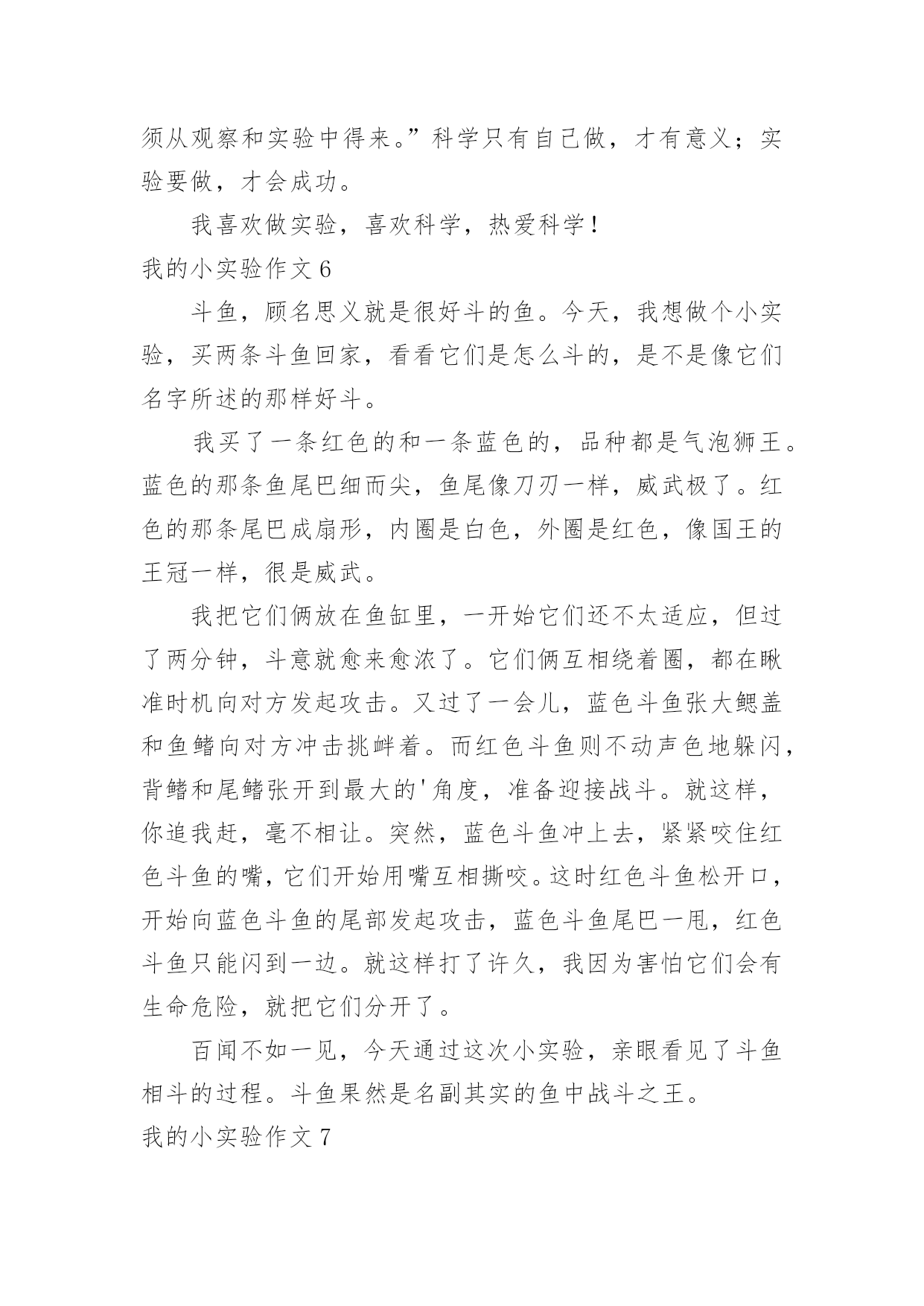 须从观察和实验中得来。”科学只有自己做，才有意义；实验要做，才会成功。

我喜欢做实验，喜欢科学，热爱科学！

我的小实验作文 6

斗鱼，顾名思义就是很好斗的鱼。今天，我想做个小实验，买两条斗鱼回家，看看它们是怎么斗的，是不是像它们名字所述的那样好斗。

我买了一条红色的和一条蓝色的，品种都是气泡狮王。蓝色的那条鱼尾巴细而尖，鱼尾像刀刃一样，威武极了。红色的那条尾巴成扇形，内圈是白色，外圈是红色，像国王的王冠一样，很是威武。

我把它们俩放在鱼缸里，一开始它们还不太适应，但过了两分钟，斗意就愈来愈浓了。它们俩互相绕着圈，都在瞅准时机向对方发起攻击。又过了一会儿，蓝色斗鱼张大鳃盖和鱼鳍向对方冲击挑衅着。而红色斗鱼则不动声色地躲闪，背鳍和尾鳍张开到最大的'角度，准备迎接战斗。就这样，你追我赶，毫不相让。突然，蓝色斗鱼冲上去，紧紧咬住红色斗鱼的嘴，它们开始用嘴互相撕咬。这时红色斗鱼松开口，开始向蓝色斗鱼的尾部发起攻击，蓝色斗鱼尾巴一甩，红色斗鱼只能闪到一边。就这样打了许久，我因为害怕它们会有生命危险，就把它们分开了。

百闻不如一见，今天通过这次小实验，亲眼看见了斗鱼相斗的过程。斗鱼果然是名副其实的鱼中战斗之王。

我的小实验作文 7